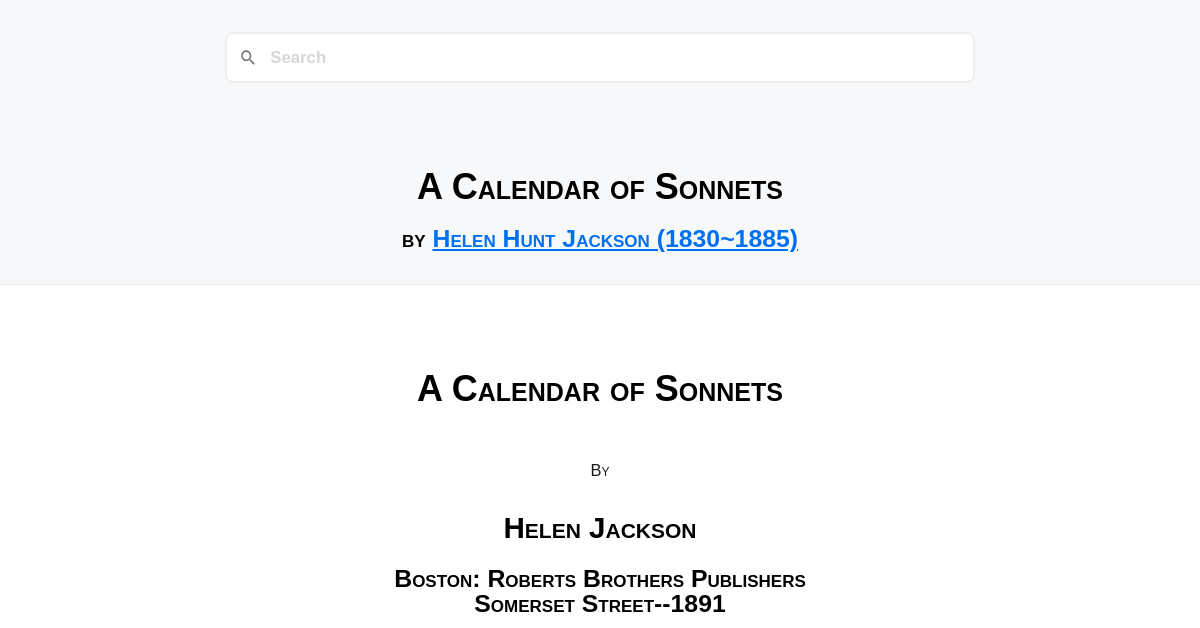 Search

A Calendar of Sonnets

by Helen Hunt Jackson (1830~1885)

A Calendar of Sonnets

By

Helen Jackson

Boston: Roberts Brothers Publishers
Somerset Street--1891